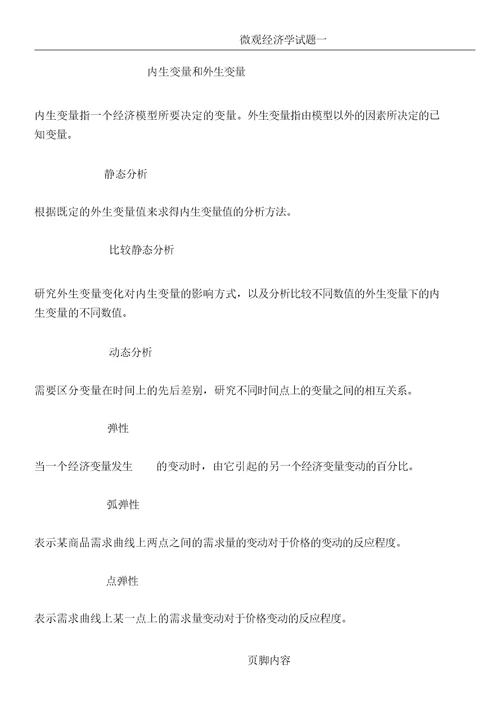 微观经济学试题一

内生变量和外生变量

内生变量指一个经济模型所要决定的变量。外生变量指由模型以外的因素所决定的已知变量。

静态分析

根据既定的外生变量值来求得内生变量值的分析方法。

比较静态分析

研究外生变量变化对内生变量的影响方式，以及分析比较不同数值的外生变量下的内生变量的不同数值。

动态分析

需要区分变量在时间上的先后差别，研究不同时间点上的变量之间的相互关系。

弹性

当一个经济变量发生　　的变动时，由它引起的另一个经济变量变动的百分比。

弧弹性

表示某商品需求曲线上两点之间的需求量的变动对于价格的变动的反应程度。

点弹性

表示需求曲线上某一点上的需求量变动对于价格变动的反应程度。

页脚内容